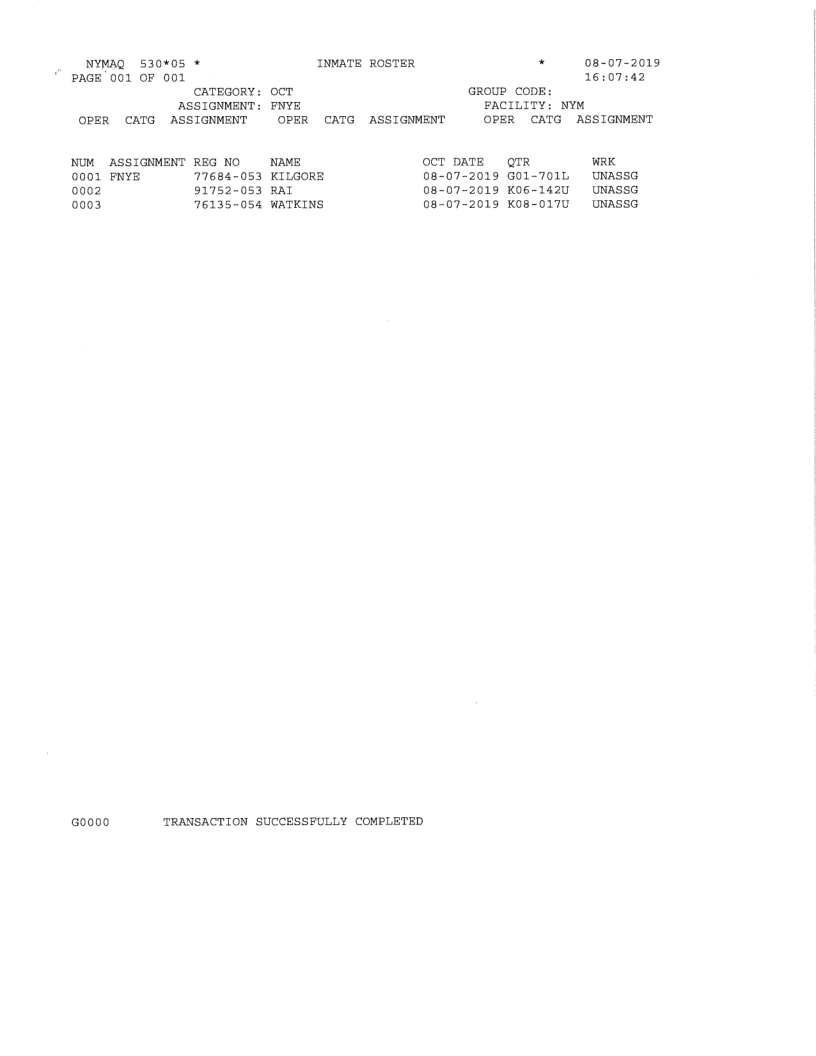 NYMAQ 530*05 * INMATE ROSTER * 08-07-2019
PAGE 001 OF 001 16:07:42
CATEGORY: OCT GROUP CODE:
ASSIGNMENT: FNYE FACILITY: NYM
OPER CATG ASSIGNMENT OPER CATG ASSIGNMENT OPER CATG ASSIGNMENT

| NUM | ASSIGNMENT | REG NO | NAME | OCT DATE | QTR | WRK |
|---|---|---|---|---|---|---|
| 0001 | FNYE | 77684-053 | KILGORE | 08-07-2019 | G01-701L | UNASSG |
| 0002 | | 91752-053 | RAI | 08-07-2019 | K06-142U | UNASSG |
| 0003 | | 76135-054 | WATKINS | 08-07-2019 | K08-017U | UNASSG |

G0000 TRANSACTION SUCCESSFULLY COMPLETED